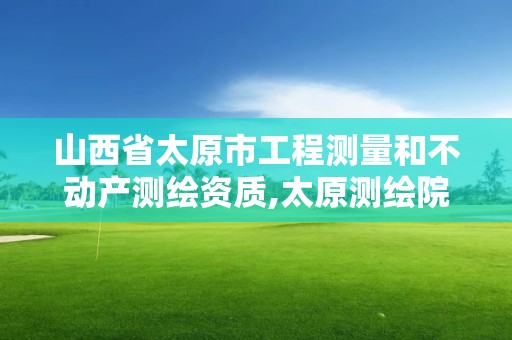 山西省太原市工程测量和不动产测绘资质,太原测绘院